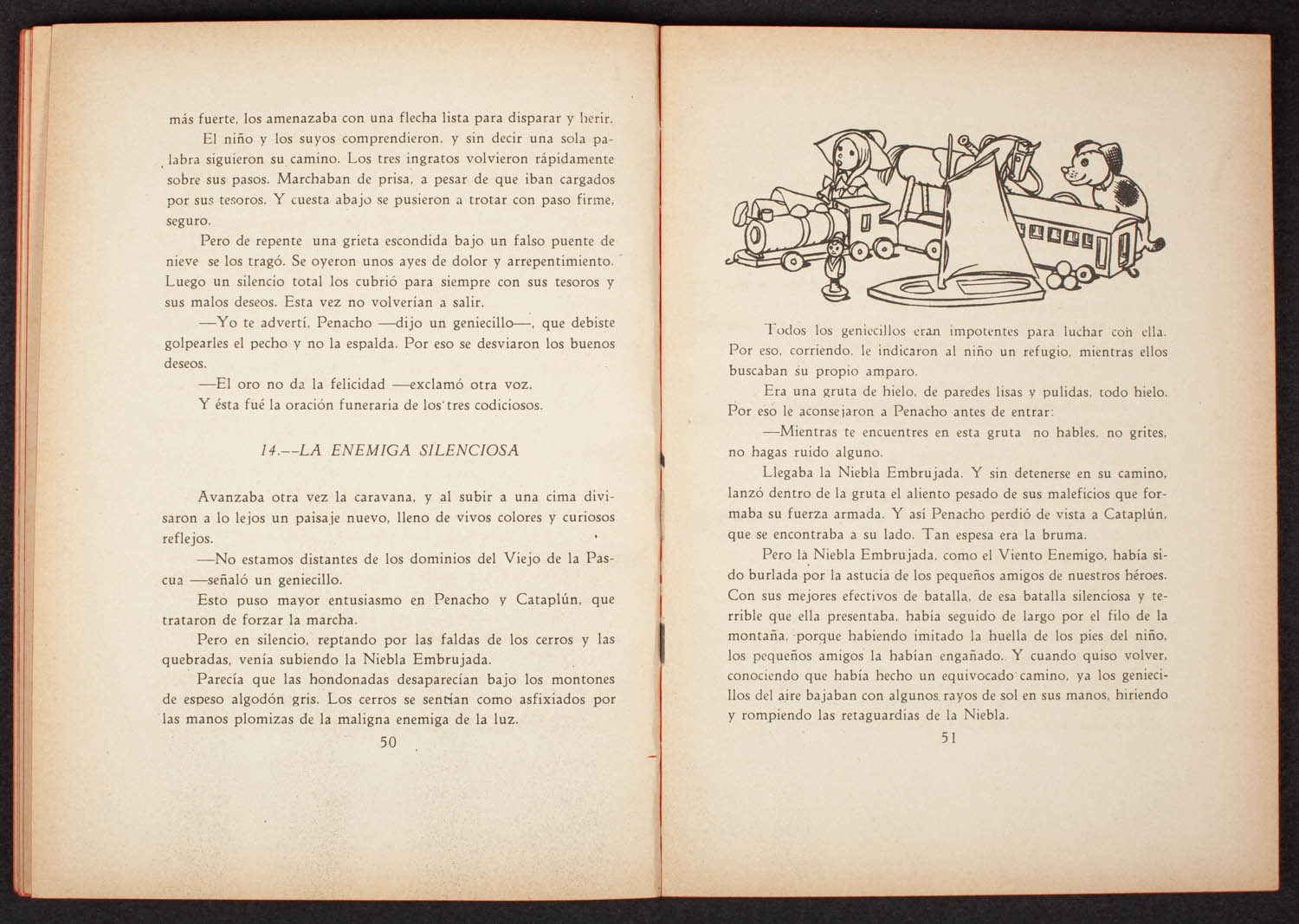 más fuerte, los amenazaba con una flecha lista para disparar y herir.

El niño y los suyos comprendieron, y sin decir una sola palabra siguieron su camino. Los tres ingratos volvieron rápidamente sobre sus pasos. Marchaban de prisa, a pesar de que iban cargados por sus tesoros. Y cuesta abajo se pusieron a trotar con paso firme, seguro.

Pero de repente una grieta escondida bajo un falso puente de nieve se los tragó. Se oyeron unos ayes de dolor y arrepentimiento. Luego un silencio total los cubrió para siempre con sus tesoros y sus malos deseos. Esta vez no volverían a salir.

—Yo te advertí, Penacho —dijo un geniecillo—, que debiste golpearles el pecho y no la espalda. Por eso se desviaron los buenos deseos.

—El oro no da la felicidad —exclamó otra voz.

Y ésta fué la oración funeraria de los tres codiciosos.

14.—LA ENEMIGA SILENCIOSA

Avanzaba otra vez la caravana, y al subir a una cima divisaron a lo lejos un paisaje nuevo, lleno de vivos colores y curiosos reflejos.

—No estamos distantes de los dominios del Viejo de la Pascua —señaló un geniecillo.

Esto puso mayor entusiasmo en Penacho y Cataplún, que trataron de forzar la marcha.

Pero en silencio, reptando por las faldas de los cerros y las quebradas, venía subiendo la Niebla Embrujada.

Parecía que las hondonadas desaparecían bajo los montones de espeso algodón gris. Los cerros se sentían como asfixiados por las manos plomizas de la maligna enemiga de la luz.

50

Todos los geniecillos eran impotentes para luchar con ella. Por eso, corriendo, le indicaron al niño un refugio, mientras ellos buscaban su propio amparo.

Era una gruta de hielo, de paredes lisas y pulidas, todo hielo. Por eso le aconsejaron a Penacho antes de entrar:

—Mientras te encuentres en esta gruta no hables, no grites, no hagas ruido alguno.

Llegaba la Niebla Embrujada. Y sin detenerse en su camino, lanzó dentro de la gruta el aliento pesado de sus maleficios que formaba su fuerza armada. Y así Penacho perdió de vista a Cataplún, que se encontraba a su lado. Tan espesa era la bruma.

Pero la Niebla Embrujada, como el Viento Enemigo, había sido burlada por la astucia de los pequeños amigos de nuestros héroes. Con sus mejores efectivos de batalla, de esa batalla silenciosa y terrible que ella presentaba, había seguido de largo por el filo de la montaña, porque habiendo imitado la huella de los pies del niño, los pequeños amigos la habían engañado. Y cuando quiso volver, conociendo que había hecho un equivocado camino, ya los geniecillos del aire bajaban con algunos rayos de sol en sus manos, hiriendo y rompiendo las retaguardias de la Niebla.

51